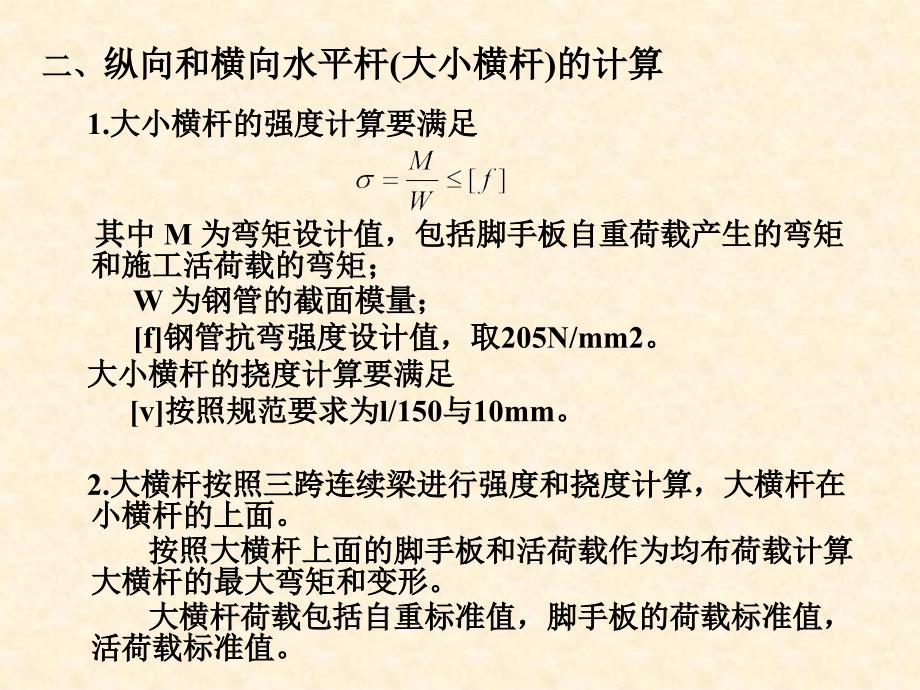 二、纵向和横向水平杆(大小横杆)的计算

1.大小横杆的强度计算要满足

$\sigma = \frac{M}{W} \leq [f]$

其中 M 为弯矩设计值，包括脚手板自重荷载产生的弯矩和施工活荷载的弯矩；

W 为钢管的截面模量；

[f]钢管抗弯强度设计值，取205N/mm2。

大小横杆的挠度计算要满足

[v]按照规范要求为l/150与10mm。

2.大横杆按照三跨连续梁进行强度和挠度计算，大横杆在小横杆的上面。

按照大横杆上面的脚手板和活荷载作为均布荷载计算大横杆的最大弯矩和变形。

大横杆荷载包括自重标准值，脚手板的荷载标准值，活荷载标准值。